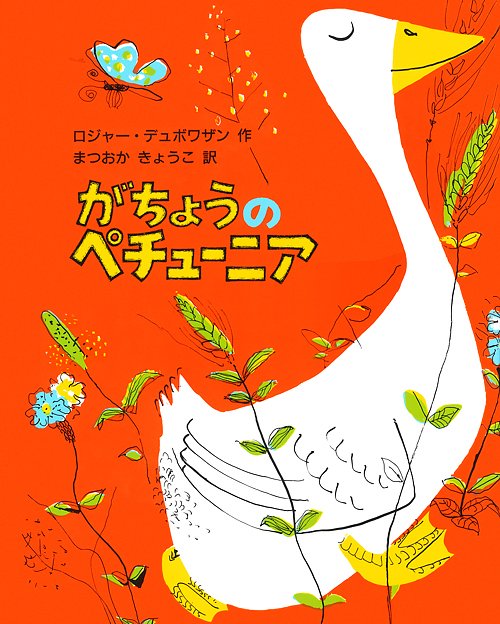 ロジャー・デュボワザン 作
まつおか きょうこ 訳

がちょうの
ペチューニア